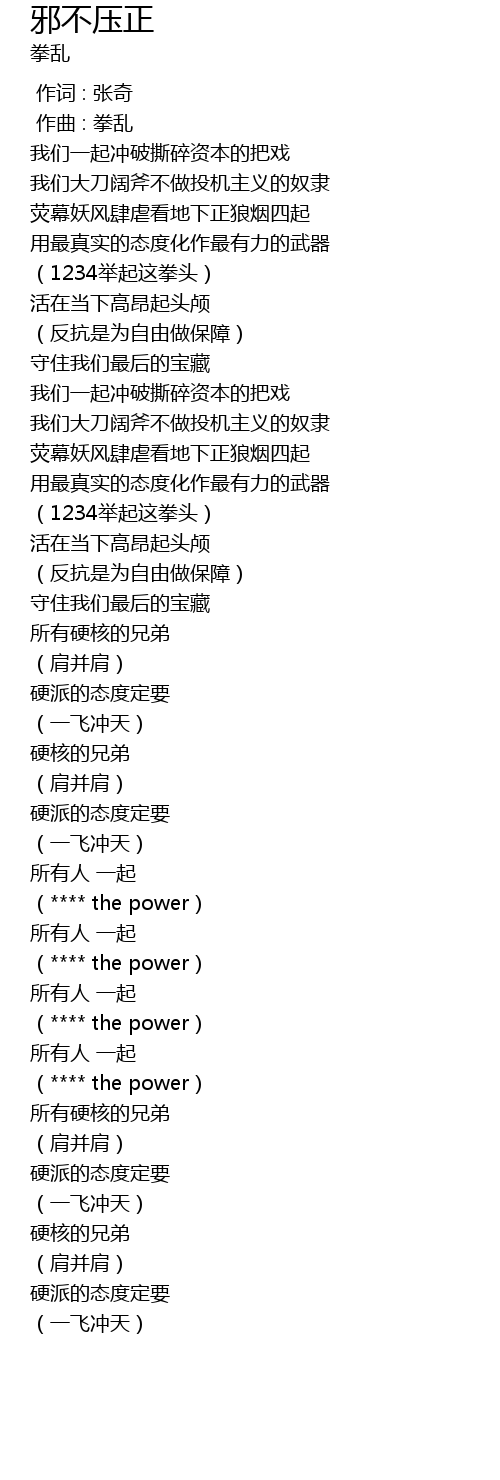 邪不压正
拳乱

作词 : 张奇
作曲 : 拳乱
我们一起冲破撕碎资本的把戏
我们大刀阔斧不做投机主义的奴隶
荧幕妖风肆虐看地下正狼烟四起
用最真实的态度化作最有力的武器
（1234举起这拳头）
活在当下高昂起头颅
（反抗是为自由做保障）
守住我们最后的宝藏
我们一起冲破撕碎资本的把戏
我们大刀阔斧不做投机主义的奴隶
荧幕妖风肆虐看地下正狼烟四起
用最真实的态度化作最有力的武器
（1234举起这拳头）
活在当下高昂起头颅
（反抗是为自由做保障）
守住我们最后的宝藏
所有硬核的兄弟
（肩并肩）
硬派的态度定要
（一飞冲天）
硬核的兄弟
（肩并肩）
硬派的态度定要
（一飞冲天）
所有人 一起
（**** the power）
所有人 一起
（**** the power）
所有人 一起
（**** the power）
所有人 一起
（**** the power）
所有硬核的兄弟
（肩并肩）
硬派的态度定要
（一飞冲天）
硬核的兄弟
（肩并肩）
硬派的态度定要
（一飞冲天）